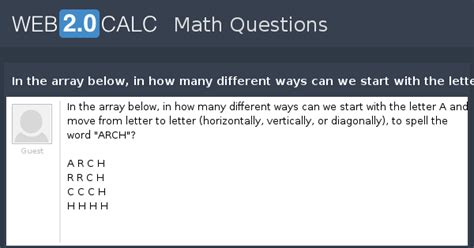 WEB 2.0 CALC Math Questions

In the array below, in how many different ways can we start with the lette

Guest

In the array below, in how many different ways can we start with the letter A and move from letter to letter (horizontally, vertically, or diagonally), to spell the word "ARCH"?

A R C H
R R C H
C C C H
H H H H